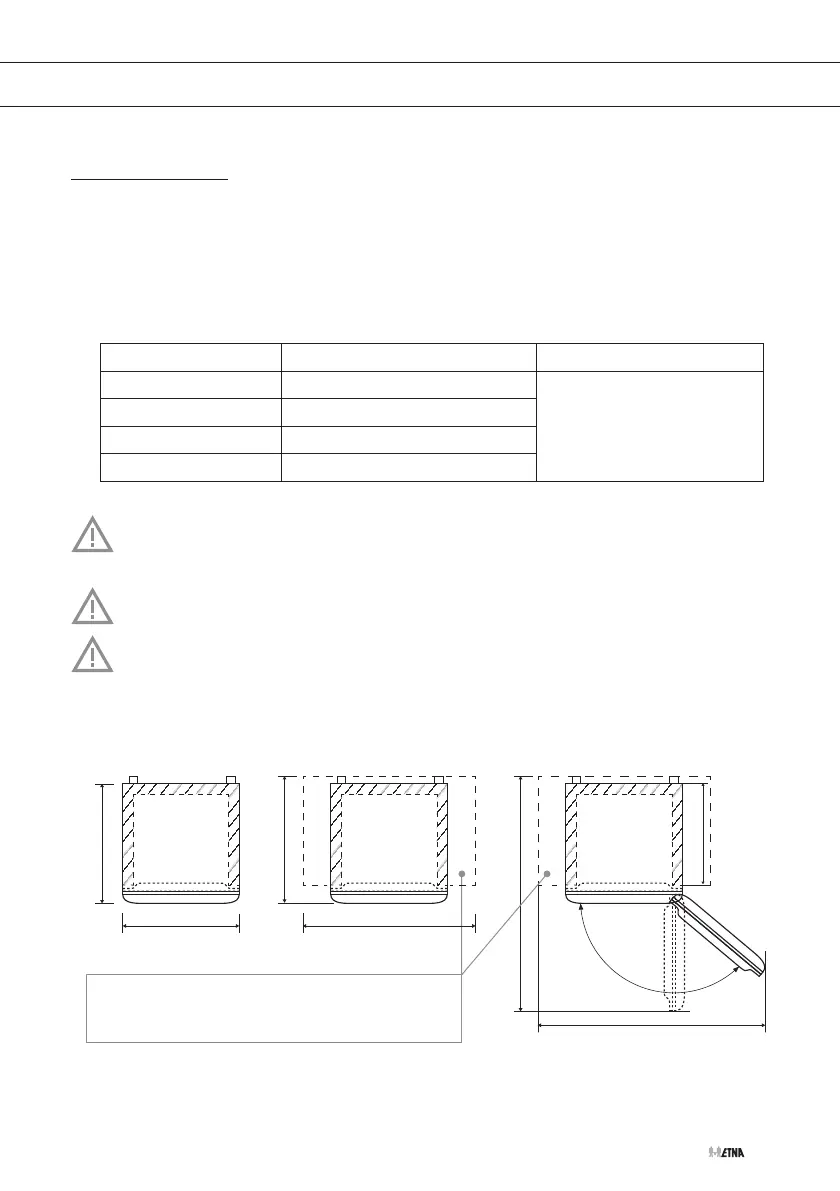 ETNA